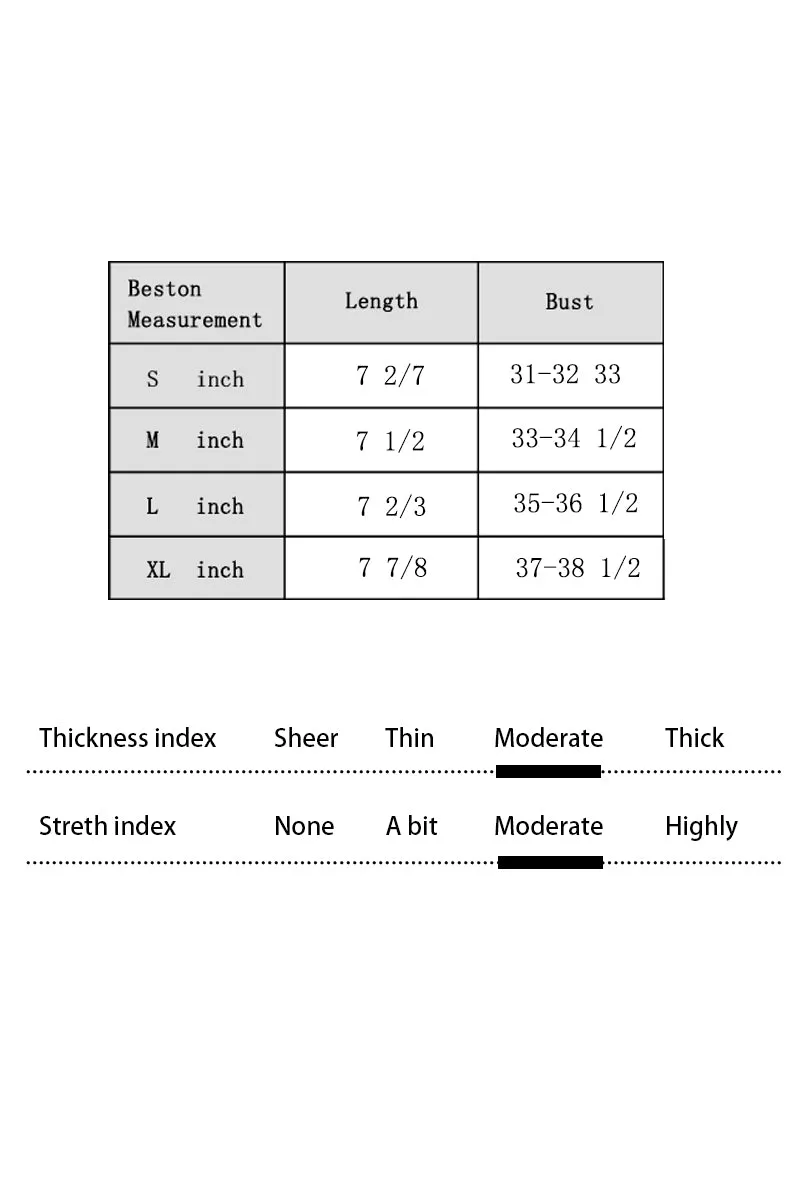 | Beston Measurement | Length | Bust |
|---|---|---|
| S inch | 7 2/7 | 31-32 33 |
| M inch | 7 1/2 | 33-34 1/2 |
| L inch | 7 2/3 | 35-36 1/2 |
| XL inch | 7 7/8 | 37-38 1/2 |

Thickness index Sheer Thin Moderate Thick

Streth index None A bit Moderate Highly